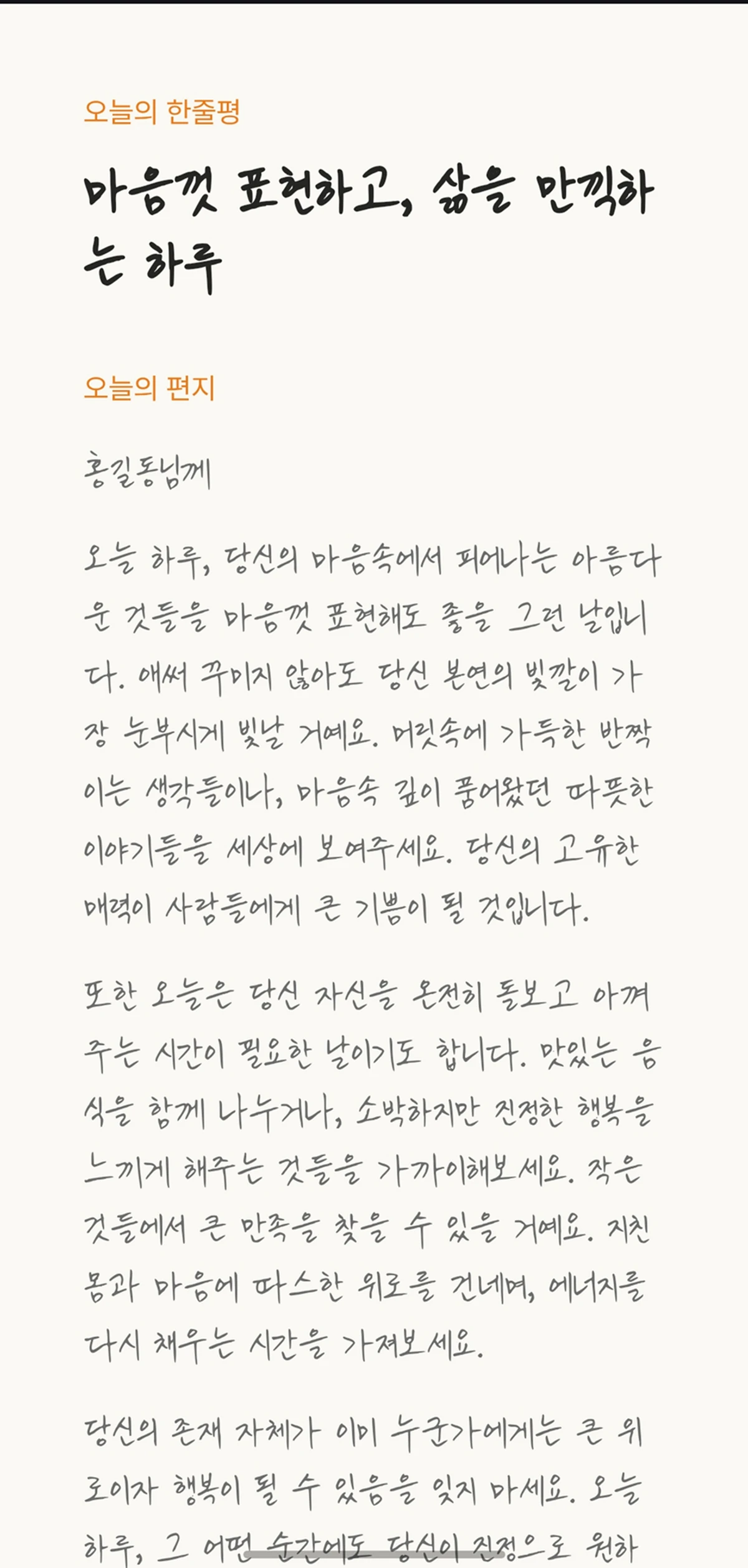 오늘의 한줄평

마음껏 표현하고, 삶을 만끽하는 하루

오늘의 편지

홍길동님께

오늘 하루, 당신의 마음속에서 피어나는 아름다운 것들을 마음껏 표현해도 좋을 그런 날입니다. 애써 꾸미지 않아도 당신 본연의 빛깔이 가장 눈부시게 빛날 거예요. 머릿속에 가득한 반짝이는 생각들이나, 마음속 깊이 품어왔던 따뜻한 이야기들을 세상에 보여주세요. 당신의 고유한 매력이 사람들에게 큰 기쁨이 될 것입니다.

또한 오늘은 당신 자신을 온전히 돌보고 아껴주는 시간이 필요한 날이기도 합니다. 맛있는 음식을 함께 나누거나, 소박하지만 진정한 행복을 느끼게 해주는 것들을 가까이해보세요. 작은 것들에서 큰 만족을 찾을 수 있을 거예요. 지친 몸과 마음에 따스한 위로를 건네며, 에너지를 다시 채우는 시간을 가져보세요.

당신의 존재 자체가 이미 누군가에게는 큰 위로이자 행복이 될 수 있음을 잊지 마세요. 오늘 하루, 그 어떤 순간에도 당신이 진정으로 원하